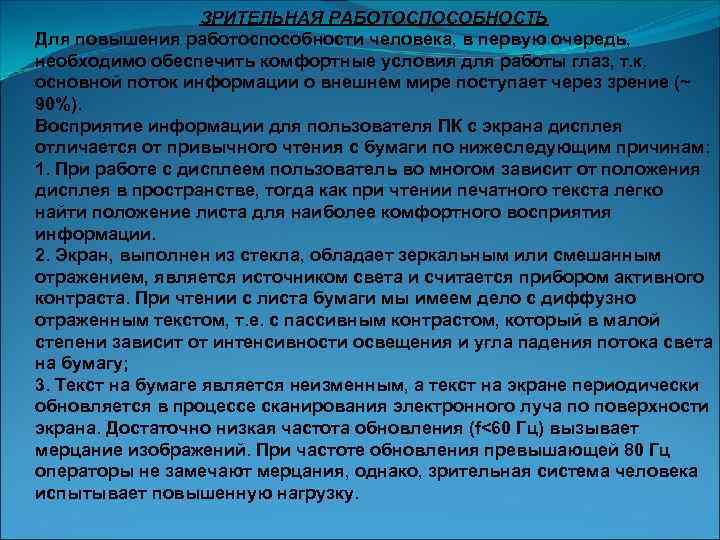 ЗРИТЕЛЬНАЯ РАБОТОСПОСОБНОСТЬ

Для повышения работоспособности человека, в первую очередь, необходимо обеспечить комфортные условия для работы глаз, т.к. основной поток информации о внешнем мире поступает через зрение (~ 90%).

Восприятие информации для пользователя ПК с экрана дисплея отличается от привычного чтения с бумаги по нижеследующим причинам:

1. При работе с дисплеем пользователь во многом зависит от положения дисплея в пространстве, тогда как при чтении печатного текста легко найти положение листа для наиболее комфортного восприятия информации.

2. Экран, выполнен из стекла, обладает зеркальным или смешанным отражением, является источником света и считается прибором активного контраста. При чтении с листа бумаги мы имеем дело с диффузно отраженным текстом, т.е. с пассивным контрастом, который в малой степени зависит от интенсивности освещения и угла падения потока света на бумагу;

3. Текст на бумаге является неизменным, а текст на экране периодически обновляется в процессе сканирования электронного луча по поверхности экрана. Достаточно низкая частота обновления (f<60 Гц) вызывает мерцание изображений. При частоте обновления превышающей 80 Гц операторы не замечают мерцания, однако, зрительная система человека испытывает повышенную нагрузку.